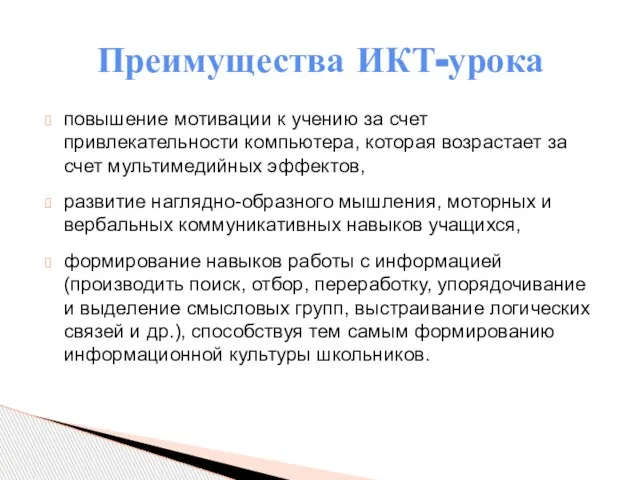 Преимущества ИКТ-урока

повышение мотивации к учению за счет привлекательности компьютера, которая возрастает за счет мультимедийных эффектов,

развитие наглядно-образного мышления, моторных и вербальных коммуникативных навыков учащихся,

формирование навыков работы с информацией (производить поиск, отбор, переработку, упорядочивание и выделение смысловых групп, выстраивание логических связей и др.), способствуя тем самым формированию информационной культуры школьников.